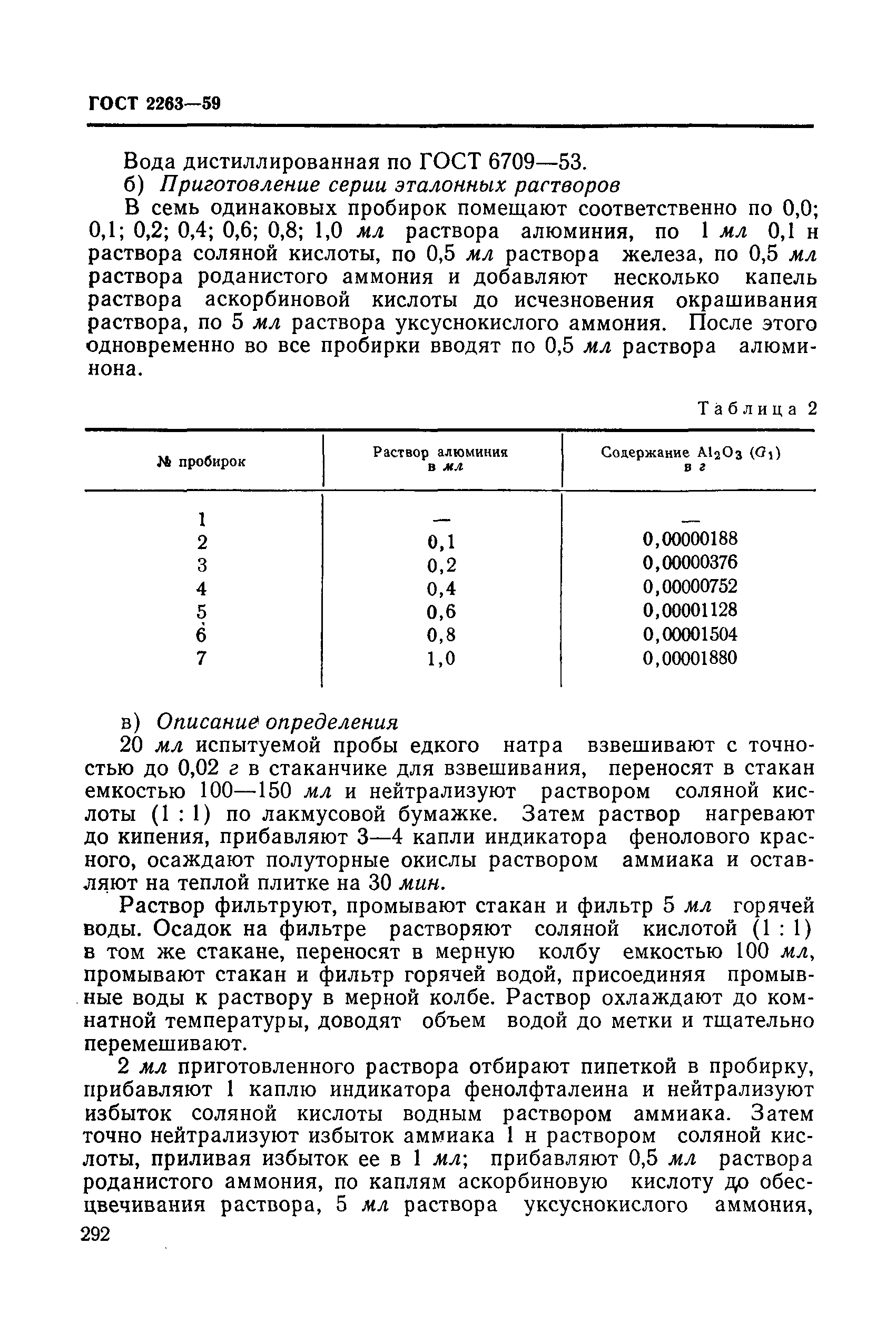 ГОСТ 2263—59

Вода дистиллированная по ГОСТ 6709—53.

б) Приготовление серии эталонных растворов

В семь одинаковых пробирок помещают соответственно по 0,0; 0,1; 0,2; 0,4; 0,6; 0,8; 1,0 мл раствора алюминия, по 1 мл 0,1 н раствора соляной кислоты, по 0,5 мл раствора железа, по 0,5 мл раствора роданистого аммония и добавляют несколько капель раствора аскорбиновой кислоты до исчезновения окрашивания раствора, по 5 мл раствора уксуснокислого аммония. После этого одновременно во все пробирки вводят по 0,5 мл раствора алюминона.

Таблица 2

| № пробирок | Раствор алюминия в мл | Содержание $Al_2O_3$ ($G_1$) в г |
|---|---|---|
| 1 | — | — |
| 2 | 0,1 | 0,00000188 |
| 3 | 0,2 | 0,00000376 |
| 4 | 0,4 | 0,00000752 |
| 5 | 0,6 | 0,00001128 |
| 6 | 0,8 | 0,00001504 |
| 7 | 1,0 | 0,00001880 |

в) Описание определения

20 мл испытуемой пробы едкого натра взвешивают с точностью до 0,02 г в стаканчике для взвешивания, переносят в стакан емкостью 100—150 мл и нейтрализуют раствором соляной кислоты (1 : 1) по лакмусовой бумажке. Затем раствор нагревают до кипения, прибавляют 3—4 капли индикатора фенолового красного, осаждают полуторные окислы раствором аммиака и оставляют на теплой плитке на 30 мин.

Раствор фильтруют, промывают стакан и фильтр 5 мл горячей воды. Осадок на фильтре растворяют соляной кислотой (1 : 1) в том же стакане, переносят в мерную колбу емкостью 100 мл, промывают стакан и фильтр горячей водой, присоединяя промывные воды к раствору в мерной колбе. Раствор охлаждают до комнатной температуры, доводят объем водой до метки и тщательно перемешивают.

2 мл приготовленного раствора отбирают пипеткой в пробирку, прибавляют 1 каплю индикатора фенолфталеина и нейтрализуют избыток соляной кислоты водным раствором аммиака. Затем точно нейтрализуют избыток аммиака 1 н раствором соляной кислоты, приливая избыток ее в 1 мл; прибавляют 0,5 мл раствора роданистого аммония, по каплям аскорбиновую кислоту до обесцвечивания раствора, 5 мл раствора уксуснокислого аммония,

292